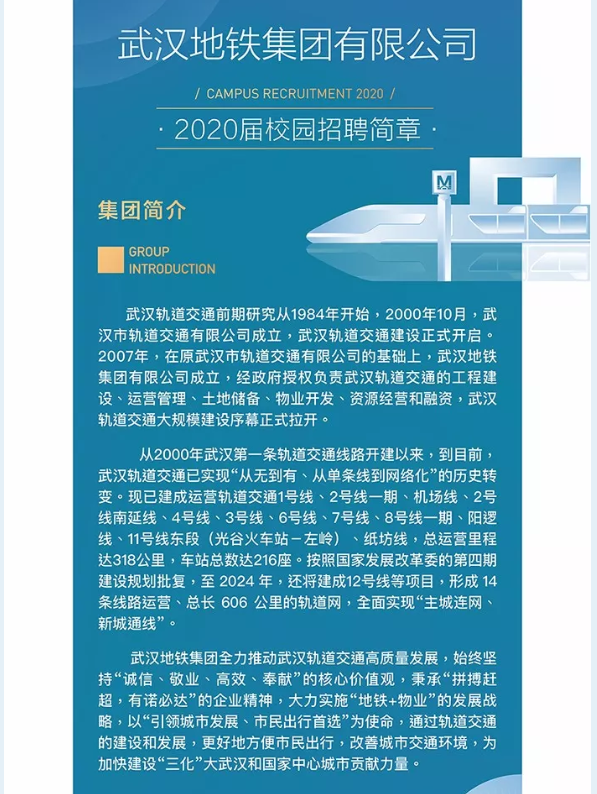 武汉地铁集团有限公司

/ CAMPUS RECRUITMENT 2020 /

· 2020届校园招聘简章 ·

M

集团简介

GROUP INTRODUCTION

武汉轨道交通前期研究从1984年开始，2000年10月，武汉市轨道交通有限公司成立，武汉轨道交通建设正式开启。2007年，在原武汉市轨道交通有限公司的基础上，武汉地铁集团有限公司成立，经政府授权负责武汉轨道交通的工程建设、运营管理、土地储备、物业开发、资源经营和融资，武汉轨道交通大规模建设序幕正式拉开。

从2000年武汉第一条轨道交通线路开建以来，到目前，武汉轨道交通已实现“从无到有、从单条线到网络化”的历史转变。现已建成运营轨道交通1号线、2号线一期、机场线、2号线南延线、4号线、3号线、6号线、7号线、8号线一期、阳逻线、11号线东段（光谷火车站－左岭）、纸坊线，总运营里程达318公里，车站总数达216座。按照国家发展改革委的第四期建设规划批复，至 2024 年，还将建成12号线等项目，形成 14 条线路运营、总长 606 公里的轨道网，全面实现“主城连网、新城通线”。

武汉地铁集团全力推动武汉轨道交通高质量发展，始终坚持“诚信、敬业、高效、奉献”的核心价值观，秉承“拼搏赶超，有诺必达”的企业精神，大力实施“地铁+物业”的发展战略，以“引领城市发展、市民出行首选”为使命，通过轨道交通的建设和发展，更好地方便市民出行，改善城市交通环境，为加快建设“三化”大武汉和国家中心城市贡献力量。